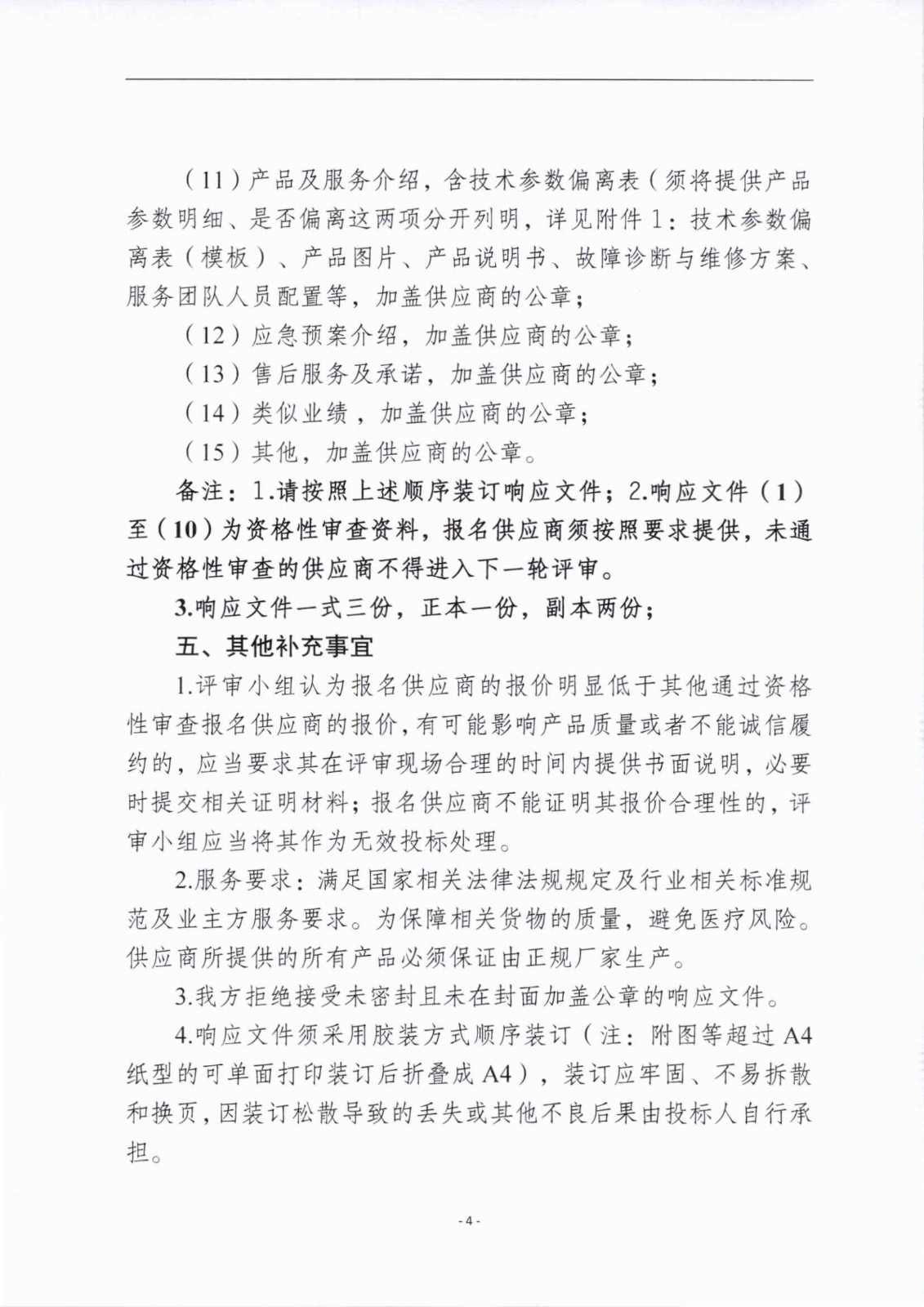 （11）产品及服务介绍，含技术参数偏离表（须将提供产品参数明细、是否偏离这两项分开列明，详见附件1：技术参数偏离表（模板）、产品图片、产品说明书、故障诊断与维修方案、服务团队人员配置等，加盖供应商的公章；

（12）应急预案介绍，加盖供应商的公章；

（13）售后服务及承诺，加盖供应商的公章；

（14）类似业绩，加盖供应商的公章；

（15）其他，加盖供应商的公章。

备注：1.请按照上述顺序装订响应文件；2.响应文件（1）至（10）为资格性审查资料，报名供应商须按照要求提供，未通过资格性审查的供应商不得进入下一轮评审。

3.响应文件一式三份，正本一份，副本两份；

五、其他补充事宜

1.评审小组认为报名供应商的报价明显低于其他通过资格性审查报名供应商的报价，有可能影响产品质量或者不能诚信履约的，应当要求其在评审现场合理的时间内提供书面说明，必要时提交相关证明材料；报名供应商不能证明其报价合理性的，评审小组应当将其作为无效投标处理。

2.服务要求：满足国家相关法律法规规定及行业相关标准规范及业主方服务要求。为保障相关货物的质量，避免医疗风险。供应商所提供的所有产品必须保证由正规厂家生产。

3.我方拒绝接受未密封且未在封面加盖公章的响应文件。

4.响应文件须采用胶装方式顺序装订（注：附图等超过A4纸型的可单面打印装订后折叠成A4），装订应牢固、不易拆散和换页，因装订松散导致的丢失或其他不良后果由投标人自行承担。

- 4 -